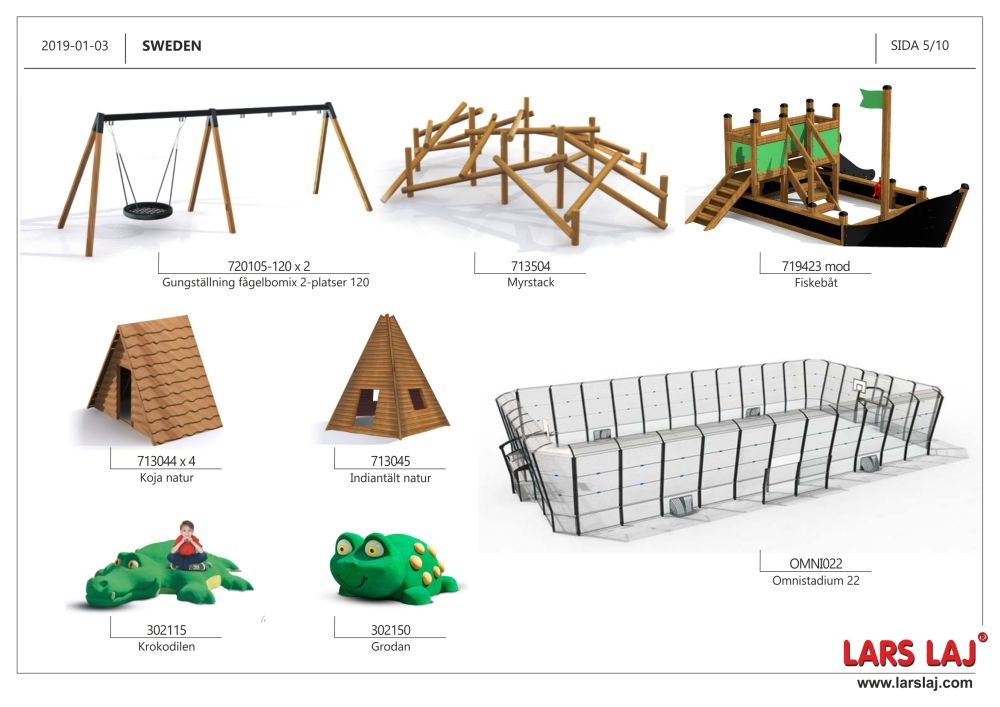 2019-01-03 SWEDEN SIDA 5/10

720105-120 x 2
Gungställning fågelbomix 2-platser 120

713504
Myrstack

719423 mod
Fiskebåt

713044 x 4
Koja natur

713045
Indiantält natur

OMNI022
Omnistadium 22

302115
Krokodilen

302150
Grodan

LARS LAJ®
www.larslaj.com